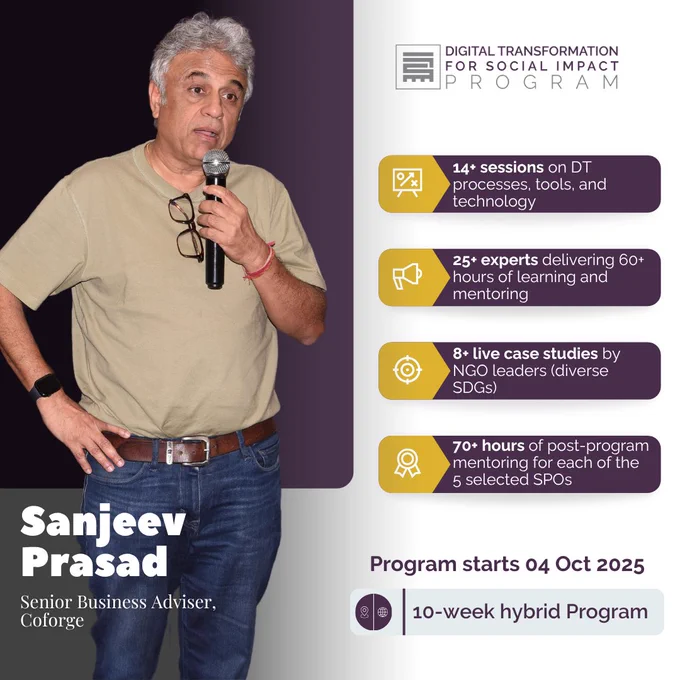 DIGITAL TRANSFORMATION
FOR SOCIAL IMPACT
PROGRAM

14+ sessions on DT processes, tools, and technology

25+ experts delivering 60+ hours of learning and mentoring

8+ live case studies by NGO leaders (diverse SDGs)

70+ hours of post-program mentoring for each of the 5 selected SPOs

Sanjeev Prasad

Senior Business Adviser, Coforge

Program starts 04 Oct 2025

10-week hybrid Program